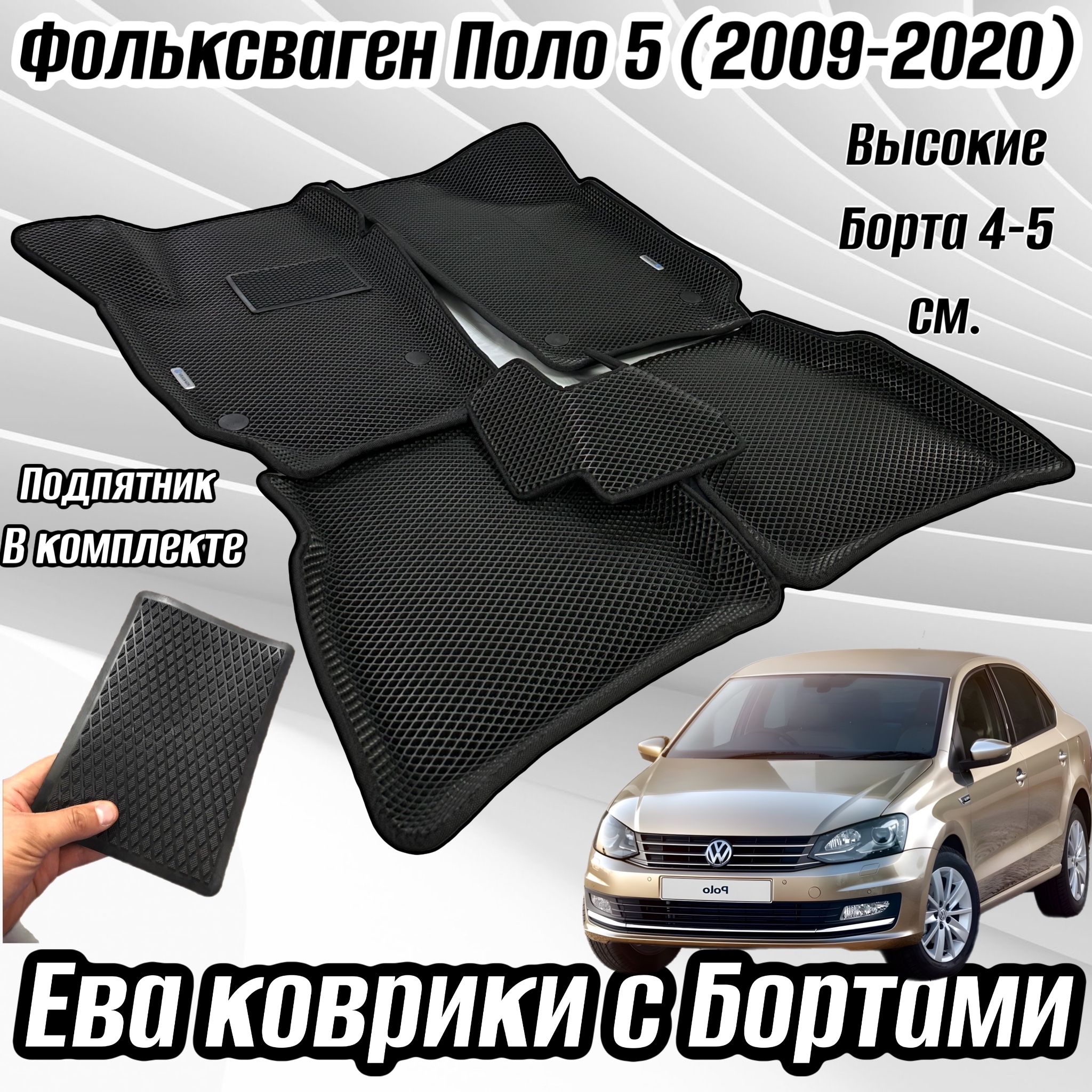 Фольксваген Поло 5 (2009-2020)

Высокие Борта 4-5 см.

Подпятник В комплекте

Polo

Ева коврики с Бортами